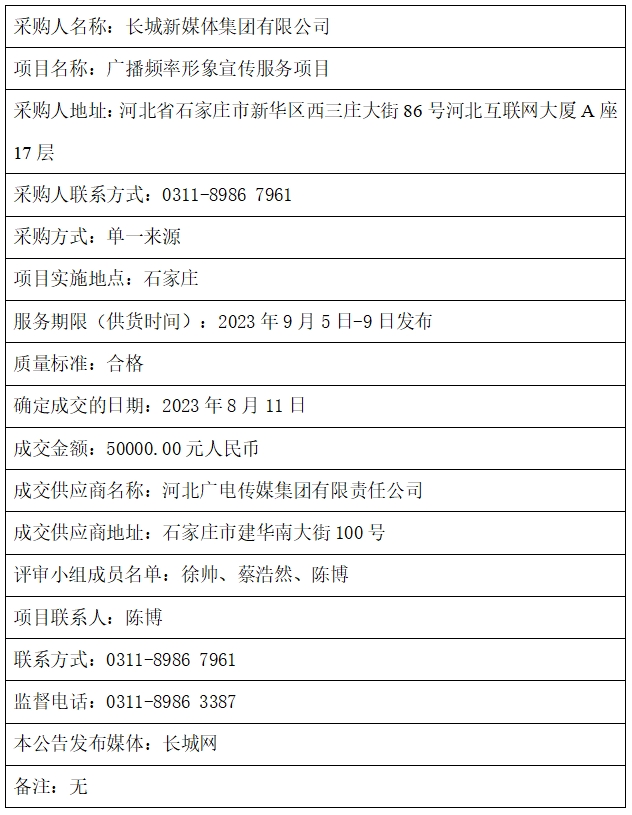 | 采购人名称：长城新媒体集团有限公司 |
|---|
| 项目名称：广播频率形象宣传服务项目 |
| 采购人地址：河北省石家庄市新华区西三庄大街 86 号河北互联网大厦 A 座 17 层 |
| 采购人联系方式：0311-8986 7961 |
| 采购方式：单一来源 |
| 项目实施地点：石家庄 |
| 服务期限（供货时间）：2023 年 9 月 5 日-9 日发布 |
| 质量标准：合格 |
| 确定成交的日期：2023 年 8 月 11 日 |
| 成交金额：50000.00 元人民币 |
| 成交供应商名称：河北广电传媒集团有限责任公司 |
| 成交供应商地址：石家庄市建华南大街 100 号 |
| 评审小组成员名单：徐帅、蔡浩然、陈博 |
| 项目联系人：陈博 |
| 联系方式：0311-8986 7961 |
| 监督电话：0311-8986 3387 |
| 本公告发布媒体：长城网 |
| 备注：无 |